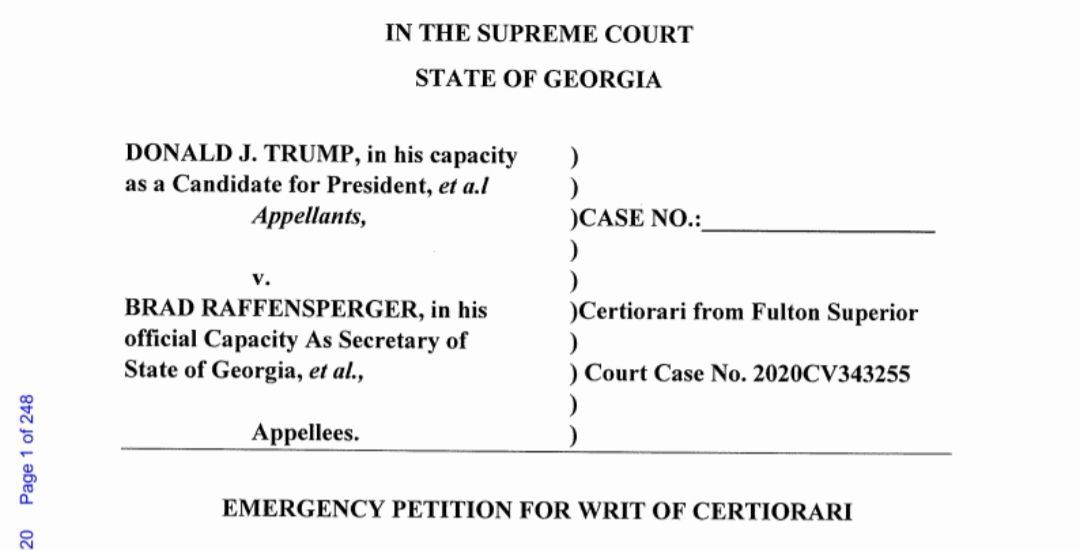 IN THE SUPREME COURT

STATE OF GEORGIA

DONALD J. TRUMP, in his capacity
as a Candidate for President, et a.l
Appellants,

v.
BRAD RAFFENSPERGER, in his
official Capacity As Secretary of
State of Georgia, et al.,

Appellees.

)
)
)CASE NO.:____
)
)
)Certiorari from Fulton Superior
)
) Court Case No. 2020CV343255
)
)

EMERGENCY PETITION FOR WRIT OF CERTIORARI

20 Page 1 of 248